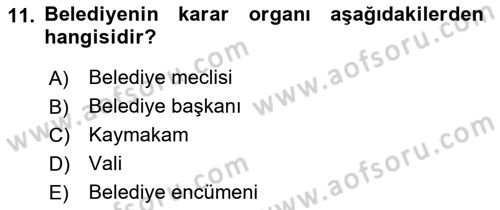 11. Belediyenin karar organı aşağıdakilerden hangisidir?

A) Belediye meclisi
B) Belediye başkanı
C) Kaymakam
D) Vali
E) Belediye encümeni

www.aofsoru.com
www.aofsoru.com
www.aofsoru.com
www.aofsoru.com